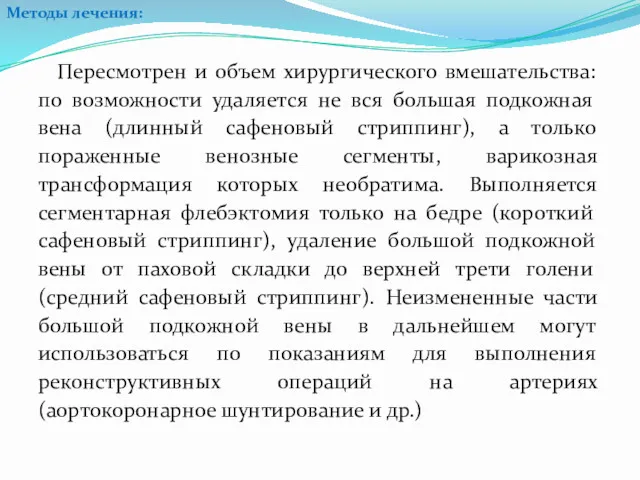 Методы лечения:

Пересмотрен и объем хирургического вмешательства: по возможности удаляется не вся большая подкожная вена (длинный сафеновый стриппинг), а только пораженные венозные сегменты, варикозная трансформация которых необратима. Выполняется сегментарная флебэктомия только на бедре (короткий сафеновый стриппинг), удаление большой подкожной вены от паховой складки до верхней трети голени (средний сафеновый стриппинг). Неизмененные части большой подкожной вены в дальнейшем могут использоваться по показаниям для выполнения реконструктивных операций на артериях (аортокоронарное шунтирование и др.)